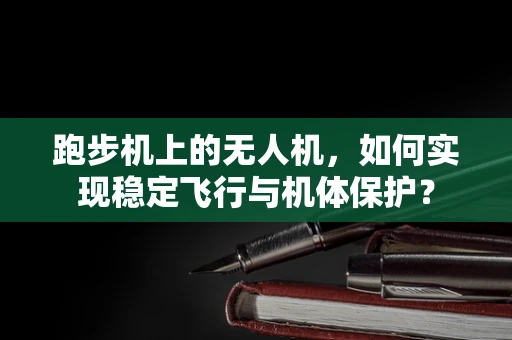 跑步机上的无人机，如何实现稳定飞行与机体保护？